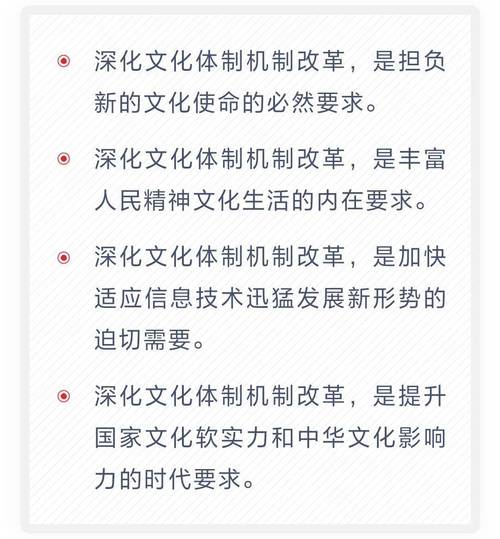 深化文化体制机制改革，是担负新的文化使命的必然要求。

深化文化体制机制改革，是丰富人民精神文化生活的内在要求。

深化文化体制机制改革，是加快适应信息技术迅猛发展新形势的迫切需要。

深化文化体制机制改革，是提升国家文化软实力和中华文化影响力的时代要求。